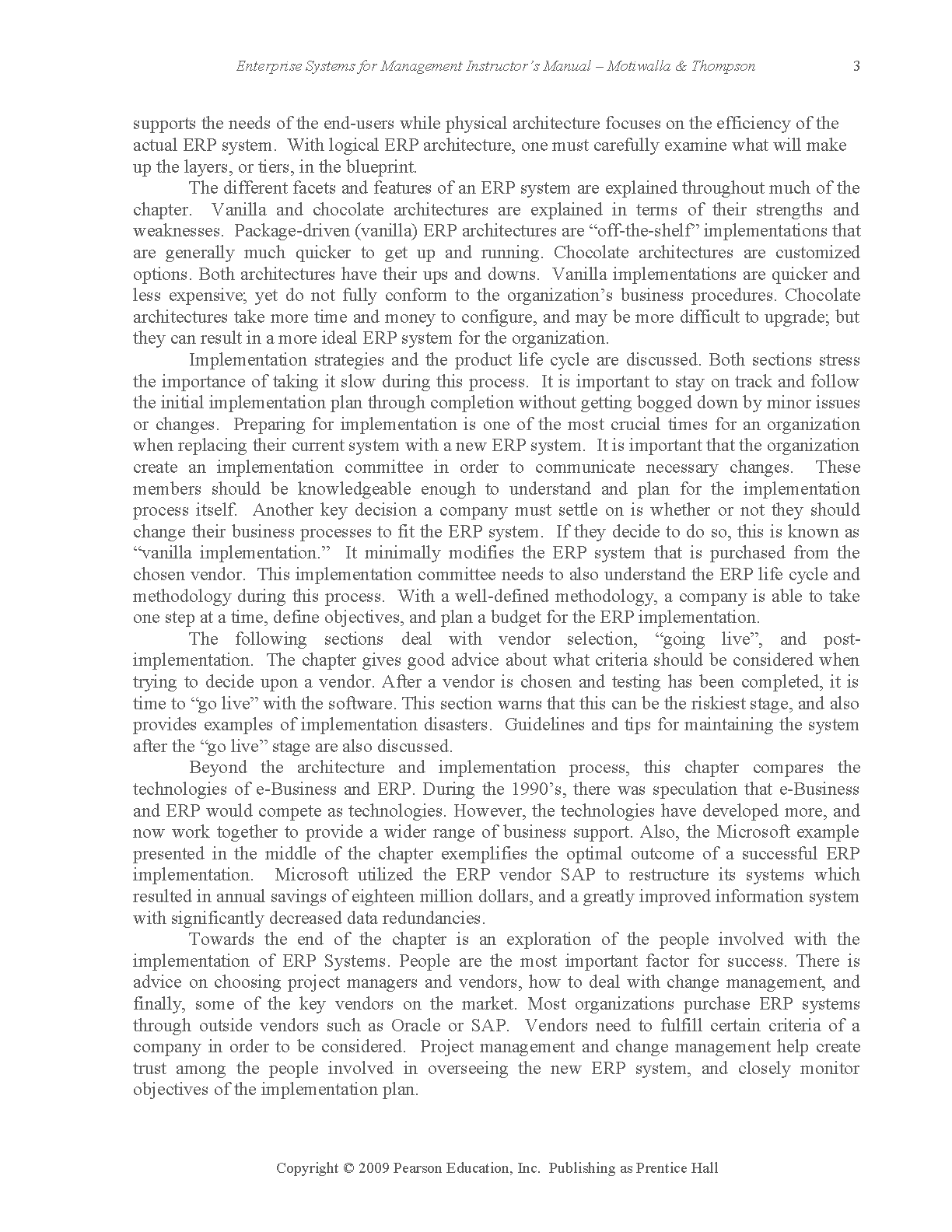 Enterprise Systems for Management Instructor's Manual – Motiwalla & Thompson 3

supports the needs of the end-users while physical architecture focuses on the efficiency of the actual ERP system. With logical ERP architecture, one must carefully examine what will make up the layers, or tiers, in the blueprint.

The different facets and features of an ERP system are explained throughout much of the chapter. Vanilla and chocolate architectures are explained in terms of their strengths and weaknesses. Package-driven (vanilla) ERP architectures are "off-the-shelf" implementations that are generally much quicker to get up and running. Chocolate architectures are customized options. Both architectures have their ups and downs. Vanilla implementations are quicker and less expensive; yet do not fully conform to the organization's business procedures. Chocolate architectures take more time and money to configure, and may be more difficult to upgrade; but they can result in a more ideal ERP system for the organization.

Implementation strategies and the product life cycle are discussed. Both sections stress the importance of taking it slow during this process. It is important to stay on track and follow the initial implementation plan through completion without getting bogged down by minor issues or changes. Preparing for implementation is one of the most crucial times for an organization when replacing their current system with a new ERP system. It is important that the organization create an implementation committee in order to communicate necessary changes. These members should be knowledgeable enough to understand and plan for the implementation process itself. Another key decision a company must settle on is whether or not they should change their business processes to fit the ERP system. If they decide to do so, this is known as "vanilla implementation." It minimally modifies the ERP system that is purchased from the chosen vendor. This implementation committee needs to also understand the ERP life cycle and methodology during this process. With a well-defined methodology, a company is able to take one step at a time, define objectives, and plan a budget for the ERP implementation.

The following sections deal with vendor selection, "going live", and post-implementation. The chapter gives good advice about what criteria should be considered when trying to decide upon a vendor. After a vendor is chosen and testing has been completed, it is time to "go live" with the software. This section warns that this can be the riskiest stage, and also provides examples of implementation disasters. Guidelines and tips for maintaining the system after the "go live" stage are also discussed.

Beyond the architecture and implementation process, this chapter compares the technologies of e-Business and ERP. During the 1990's, there was speculation that e-Business and ERP would compete as technologies. However, the technologies have developed more, and now work together to provide a wider range of business support. Also, the Microsoft example presented in the middle of the chapter exemplifies the optimal outcome of a successful ERP implementation. Microsoft utilized the ERP vendor SAP to restructure its systems which resulted in annual savings of eighteen million dollars, and a greatly improved information system with significantly decreased data redundancies.

Towards the end of the chapter is an exploration of the people involved with the implementation of ERP Systems. People are the most important factor for success. There is advice on choosing project managers and vendors, how to deal with change management, and finally, some of the key vendors on the market. Most organizations purchase ERP systems through outside vendors such as Oracle or SAP. Vendors need to fulfill certain criteria of a company in order to be considered. Project management and change management help create trust among the people involved in overseeing the new ERP system, and closely monitor objectives of the implementation plan.

Copyright © 2009 Pearson Education, Inc. Publishing as Prentice Hall